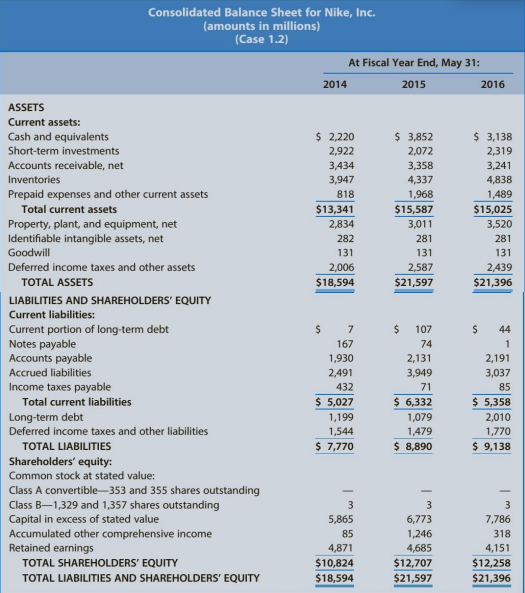 Consolidated Balance Sheet for Nike, Inc.
(amounts in millions)
(Case 1.2)

| | At Fiscal Year End, May 31: | | |
|---|---|---|---|
| | 2014 | 2015 | 2016 |
| ASSETS | | | |
| Current assets: | | | |
| Cash and equivalents | \$ 2,220 | \$ 3,852 | \$ 3,138 |
| Short-term investments | 2,922 | 2,072 | 2,319 |
| Accounts receivable, net | 3,434 | 3,358 | 3,241 |
| Inventories | 3,947 | 4,337 | 4,838 |
| Prepaid expenses and other current assets | 818 | 1,968 | 1,489 |
| Total current assets | \$13,341 | \$15,587 | \$15,025 |
| Property, plant, and equipment, net | 2,834 | 3,011 | 3,520 |
| Identifiable intangible assets, net | 282 | 281 | 281 |
| Goodwill | 131 | 131 | 131 |
| Deferred income taxes and other assets | 2,006 | 2,587 | 2,439 |
| TOTAL ASSETS | \$18,594 | \$21,597 | \$21,396 |
| LIABILITIES AND SHAREHOLDERS' EQUITY | | | |
| Current liabilities: | | | |
| Current portion of long-term debt | \$ 7 | \$ 107 | \$ 44 |
| Notes payable | 167 | 74 | 1 |
| Accounts payable | 1,930 | 2,131 | 2,191 |
| Accrued liabilities | 2,491 | 3,949 | 3,037 |
| Income taxes payable | 432 | 71 | 85 |
| Total current liabilities | \$ 5,027 | \$ 6,332 | \$ 5,358 |
| Long-term debt | 1,199 | 1,079 | 2,010 |
| Deferred income taxes and other liabilities | 1,544 | 1,479 | 1,770 |
| TOTAL LIABILITIES | \$ 7,770 | \$ 8,890 | \$ 9,138 |
| Shareholders' equity: | | | |
| Common stock at stated value: | | | |
| Class A convertible—353 and 355 shares outstanding | — | — | — |
| Class B—1,329 and 1,357 shares outstanding | 3 | 3 | 3 |
| Capital in excess of stated value | 5,865 | 6,773 | 7,786 |
| Accumulated other comprehensive income | 85 | 1,246 | 318 |
| Retained earnings | 4,871 | 4,685 | 4,151 |
| TOTAL SHAREHOLDERS' EQUITY | \$10,824 | \$12,707 | \$12,258 |
| TOTAL LIABILITIES AND SHAREHOLDERS' EQUITY | \$18,594 | \$21,597 | \$21,396 |